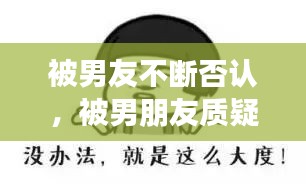 被男友不断否认，被男朋友质疑

没办法，就是这么大度！